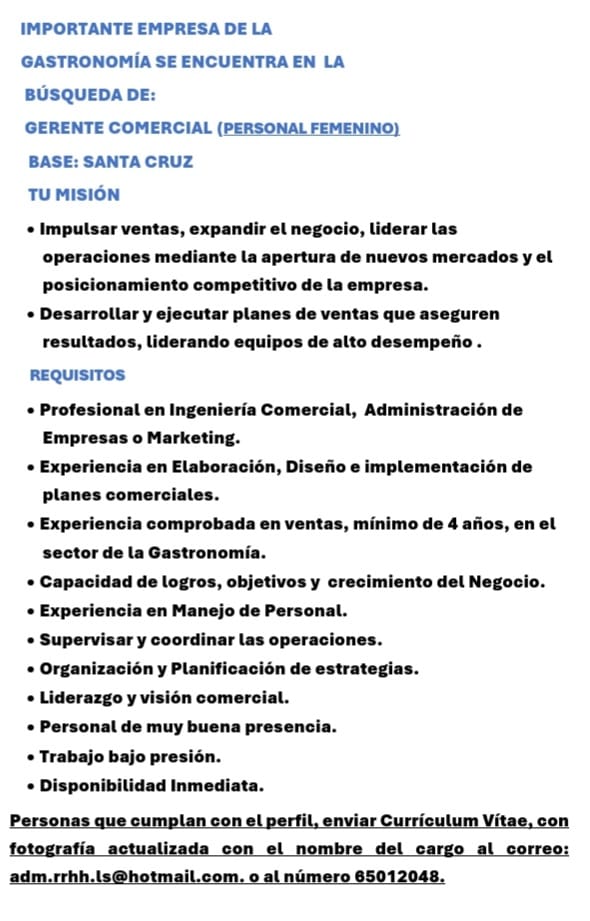 IMPORTANTE EMPRESA DE LA

GASTRONOMÍA SE ENCUENTRA EN LA

BÚSQUEDA DE:

GERENTE COMERCIAL (PERSONAL FEMENINO)

BASE: SANTA CRUZ

TU MISIÓN

• Impulsar ventas, expandir el negocio, liderar las operaciones mediante la apertura de nuevos mercados y el posicionamiento competitivo de la empresa.
• Desarrollar y ejecutar planes de ventas que aseguren resultados, liderando equipos de alto desempeño .

REQUISITOS

• Profesional en Ingeniería Comercial, Administración de Empresas o Marketing.
• Experiencia en Elaboración, Diseño e implementación de planes comerciales.
• Experiencia comprobada en ventas, mínimo de 4 años, en el sector de la Gastronomía.
• Capacidad de logros, objetivos y crecimiento del Negocio.
• Experiencia en Manejo de Personal.
• Supervisar y coordinar las operaciones.
• Organización y Planificación de estrategias.
• Liderazgo y visión comercial.
• Personal de muy buena presencia.
• Trabajo bajo presión.
• Disponibilidad Inmediata.

Personas que cumplan con el perfil, enviar Currículum Vítae, con fotografía actualizada con el nombre del cargo al correo: adm.rrhh.ls@hotmail.com. o al número 65012048.